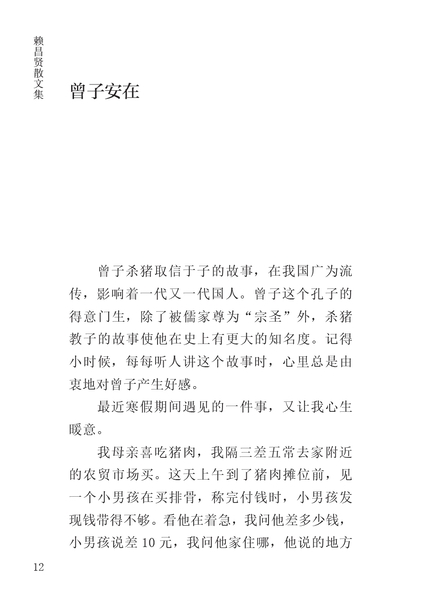 赖昌贤散文集

曾子安在

曾子杀猪取信于子的故事，在我国广为流传，影响着一代又一代国人。曾子这个孔子的得意门生，除了被儒家尊为“宗圣”外，杀猪教子的故事使他在史上有更大的知名度。记得小时候，每每听人讲这个故事时，心里总是由衷地对曾子产生好感。

最近寒假期间遇见的一件事，又让我心生暖意。

我母亲喜吃猪肉，我隔三差五常去家附近的农贸市场买。这天上午到了猪肉摊位前，见一个小男孩在买排骨，称完付钱时，小男孩发现钱带得不够。看他在着急，我问他差多少钱，小男孩说差10元，我问他家住哪，他说的地方

12